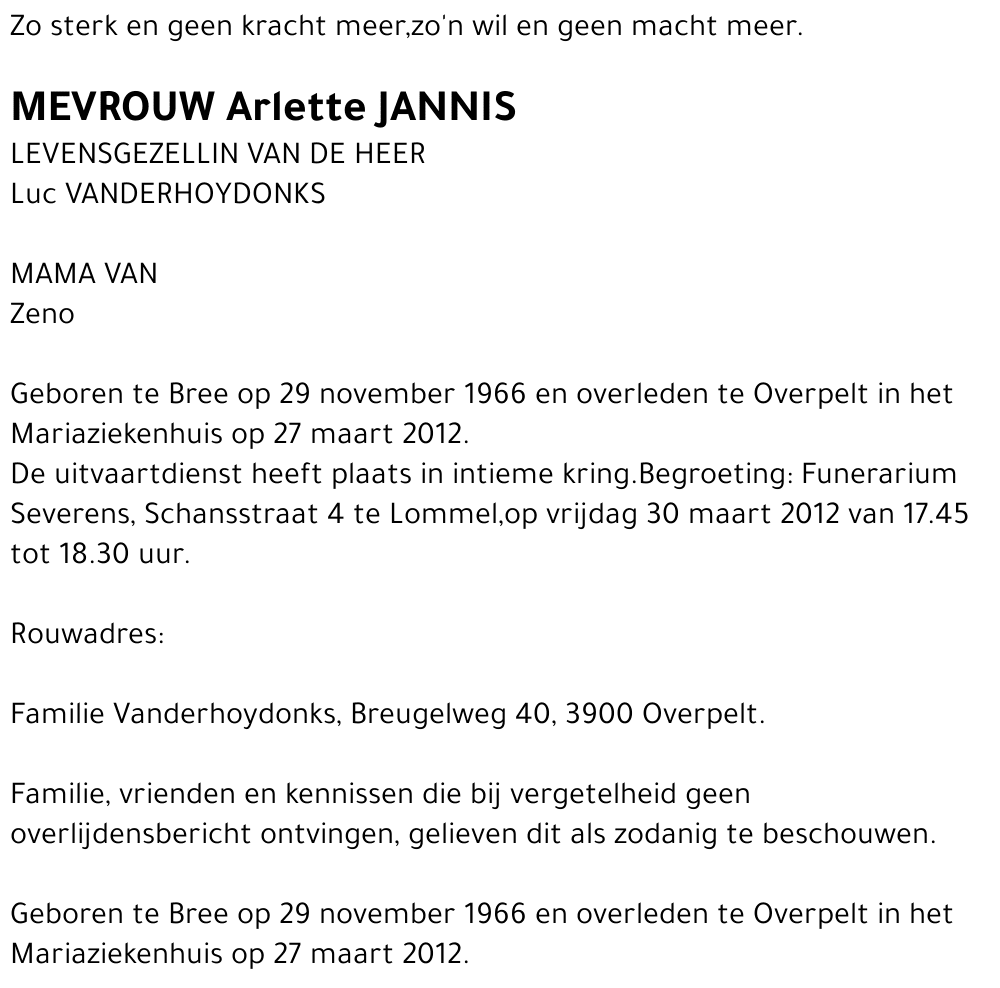 Zo sterk en geen kracht meer,zo'n wil en geen macht meer.

MEVROUW Arlette JANNIS
LEVENSGEZELLIN VAN DE HEER
Luc VANDERHOYDONKS

MAMA VAN
Zeno

Geboren te Bree op 29 november 1966 en overleden te Overpelt in het Mariaziekenhuis op 27 maart 2012.
De uitvaartdienst heeft plaats in intieme kring.Begroeting: Funerarium Severens, Schansstraat 4 te Lommel,op vrijdag 30 maart 2012 van 17.45 tot 18.30 uur.

Rouwadres:

Familie Vanderhoydonks, Breugelweg 40, 3900 Overpelt.

Familie, vrienden en kennissen die bij vergetelheid geen overlijdensbericht ontvingen, gelieven dit als zodanig te beschouwen.

Geboren te Bree op 29 november 1966 en overleden te Overpelt in het Mariaziekenhuis op 27 maart 2012.